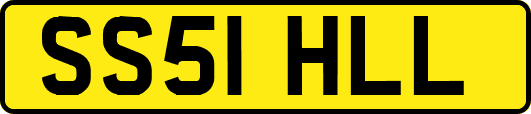 SS51 HLL